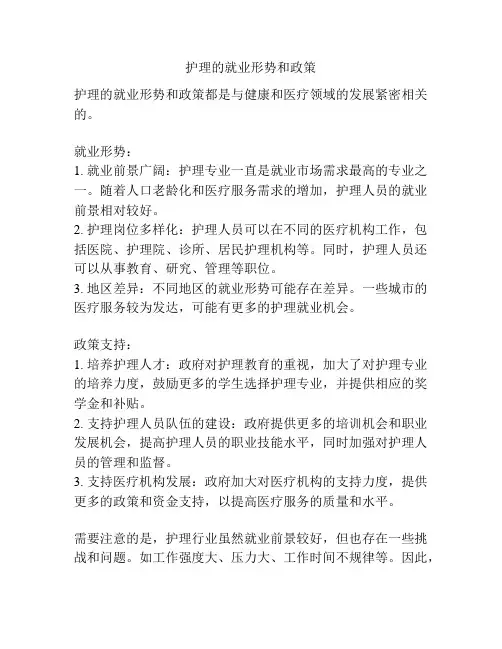 护理的就业形势和政策

护理的就业形势和政策都是与健康和医疗领域的发展紧密相关的。

就业形势：
1. 就业前景广阔：护理专业一直是就业市场需求最高的专业之一。随着人口老龄化和医疗服务需求的增加，护理人员的就业前景相对较好。
2. 护理岗位多样化：护理人员可以在不同的医疗机构工作，包括医院、护理院、诊所、居民护理机构等。同时，护理人员还可以从事教育、研究、管理等职位。
3. 地区差异：不同地区的就业形势可能存在差异。一些城市的医疗服务较为发达，可能有更多的护理就业机会。

政策支持：
1. 培养护理人才：政府对护理教育的重视，加大了对护理专业的培养力度，鼓励更多的学生选择护理专业，并提供相应的奖学金和补贴。
2. 支持护理人员队伍的建设：政府提供更多的培训机会和职业发展机会，提高护理人员的职业技能水平，同时加强对护理人员的管理和监督。
3. 支持医疗机构发展：政府加大对医疗机构的支持力度，提供更多的政策和资金支持，以提高医疗服务的质量和水平。

需要注意的是，护理行业虽然就业前景较好，但也存在一些挑战和问题。如工作强度大、压力大、工作时间不规律等。因此，